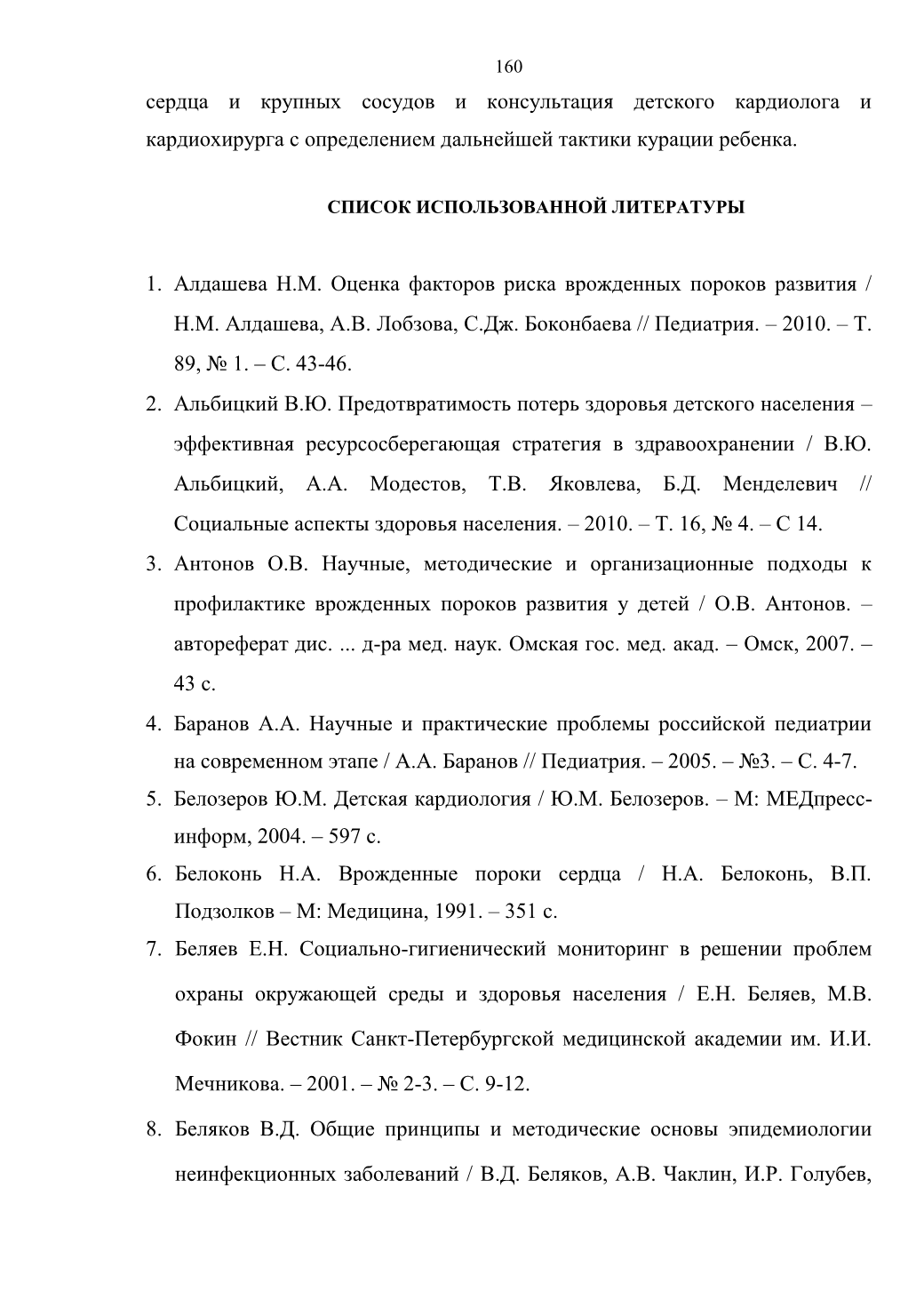 160

сердца и крупных сосудов и консультация детского кардиолога и кардиохирурга с определением дальнейшей тактики курации ребенка.

СПИСОК ИСПОЛЬЗОВАННОЙ ЛИТЕРАТУРЫ

1. Алдашева Н.М. Оценка факторов риска врожденных пороков развития / Н.М. Алдашева, А.В. Лобзова, С.Дж. Боконбаева // Педиатрия. – 2010. – Т. 89, № 1. – С. 43-46.
2. Альбицкий В.Ю. Предотвратимость потерь здоровья детского населения – эффективная ресурсосберегающая стратегия в здравоохранении / В.Ю. Альбицкий, А.А. Модестов, Т.В. Яковлева, Б.Д. Менделевич // Социальные аспекты здоровья населения. – 2010. – Т. 16, № 4. – С 14.
3. Антонов О.В. Научные, методические и организационные подходы к профилактике врожденных пороков развития у детей / О.В. Антонов. – автореферат дис. ... д-ра мед. наук. Омская гос. мед. акад. – Омск, 2007. – 43 с.
4. Баранов А.А. Научные и практические проблемы российской педиатрии на современном этапе / А.А. Баранов // Педиатрия. – 2005. – №3. – С. 4-7.
5. Белозеров Ю.М. Детская кардиология / Ю.М. Белозеров. – М: МЕДпресс-информ, 2004. – 597 с.
6. Белоконь Н.А. Врожденные пороки сердца / Н.А. Белоконь, В.П. Подзолков – М: Медицина, 1991. – 351 с.
7. Беляев Е.Н. Социально-гигиенический мониторинг в решении проблем охраны окружающей среды и здоровья населения / Е.Н. Беляев, М.В. Фокин // Вестник Санкт-Петербургской медицинской академии им. И.И. Мечникова. – 2001. – № 2-3. – С. 9-12.
8. Беляков В.Д. Общие принципы и методические основы эпидемиологии неинфекционных заболеваний / В.Д. Беляков, А.В. Чаклин, И.Р. Голубев,